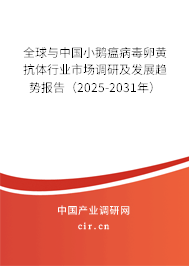 全球与中国小鹅瘟病毒卵黄抗体行业市场调研及发展趋势报告（2025-2031年）

中国产业调研网

cir.cn